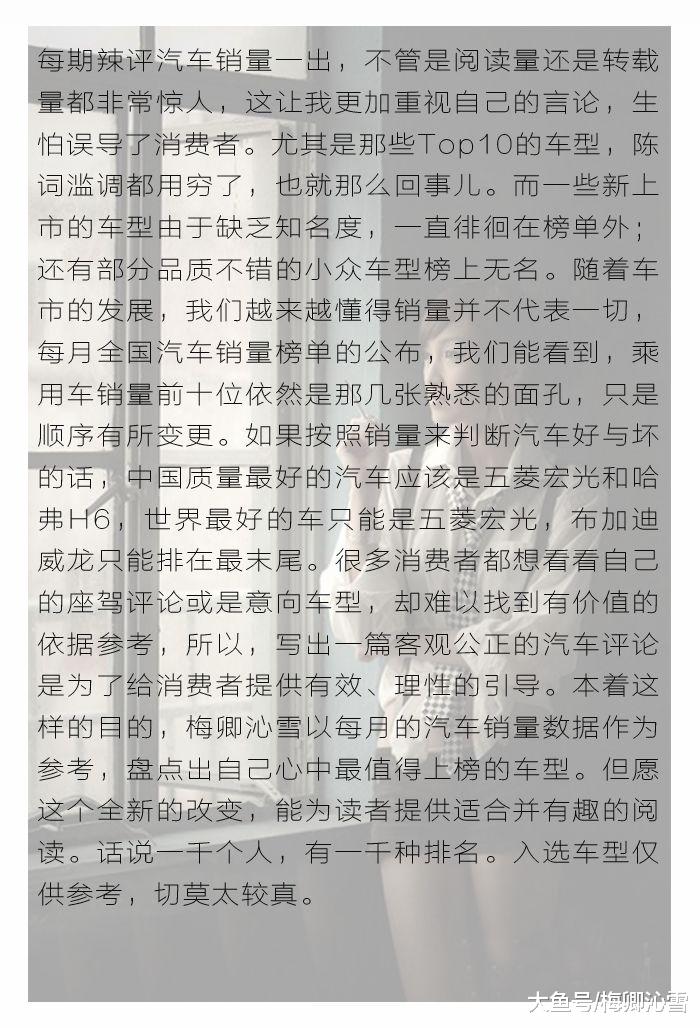 每期辣评汽车销量一出，不管是阅读量还是转载量都非常惊人，这让我更加重视自己的言论，生怕误导了消费者。尤其是那些Top10的车型，陈词滥调都用穷了，也就那么回事儿。而一些新上市的车型由于缺乏知名度，一直徘徊在榜单外；还有部分品质不错的小众车型榜上无名。随着车市的发展，我们越来越懂得销量并不代表一切，每月全国汽车销量榜单的公布，我们能看到，乘用车销量前十位依然是那几张熟悉的面孔，只是顺序有所变更。如果按照销量来判断汽车好与坏的话，中国质量最好的汽车应该是五菱宏光和哈弗H6，世界最好的车只能是五菱宏光，布加迪威龙只能排在最末尾。很多消费者都想看看自己的座驾评论或是意向车型，却难以找到有价值的依据参考，所以，写出一篇客观公正的汽车评论是为了给消费者提供有效、理性的引导。本着这样的目的，梅卿沁雪以每月的汽车销量数据作为参考，盘点出自己心中最值得上榜的车型。但愿这个全新的改变，能为读者提供适合并有趣的阅读。话说一千个人，有一千种排名。入选车型仅供参考，切莫太较真。

大鱼号/梅卿沁雪